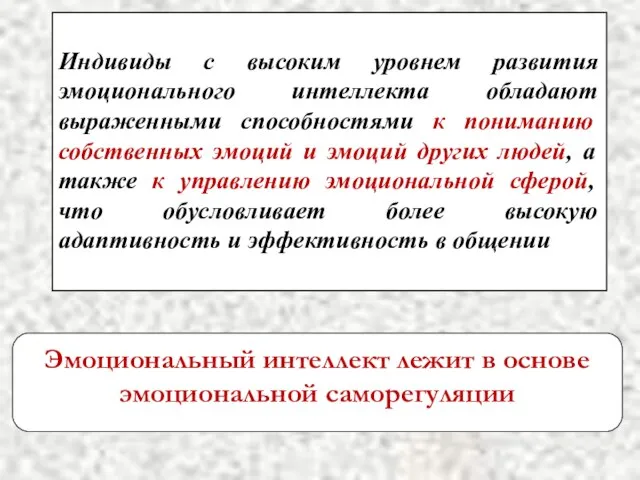 Индивиды с высоким уровнем развития эмоционального интеллекта обладают выраженными способностями к пониманию собственных эмоций и эмоций других людей, а также к управлению эмоциональной сферой, что обусловливает более высокую адаптивность и эффективность в общении

Эмоциональный интеллект лежит в основе эмоциональной саморегуляции